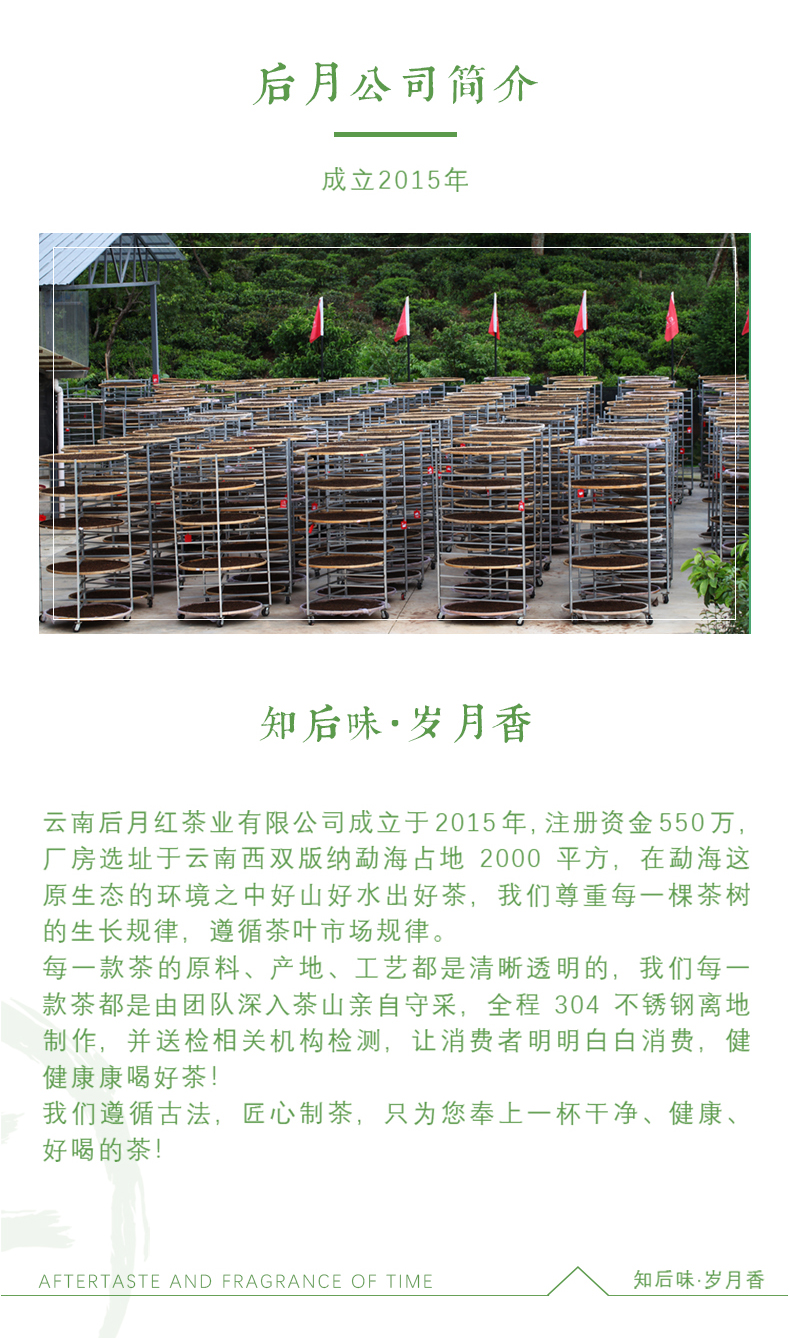 后月公司简介

成立2015年

知后味·岁月香

云南后月红茶业有限公司成立于2015年,注册资金550万,厂房选址于云南西双版纳勐海占地2000平方,在勐海这原生态的环境之中好山好水出好茶,我们尊重每一棵茶树的生长规律,遵循茶叶市场规律。

每一款茶的原料、产地、工艺都是清晰透明的,我们每一款茶都是由团队深入茶山亲自守采,全程304不锈钢离地制作,并送检相关机构检测,让消费者明明白白消费,健健康康喝好茶!

我们遵循古法,匠心制茶,只为您奉上一杯干净、健康、好喝的茶!

AFTERTASTE AND FRAGRANCE OF TIME

知后味·岁月香